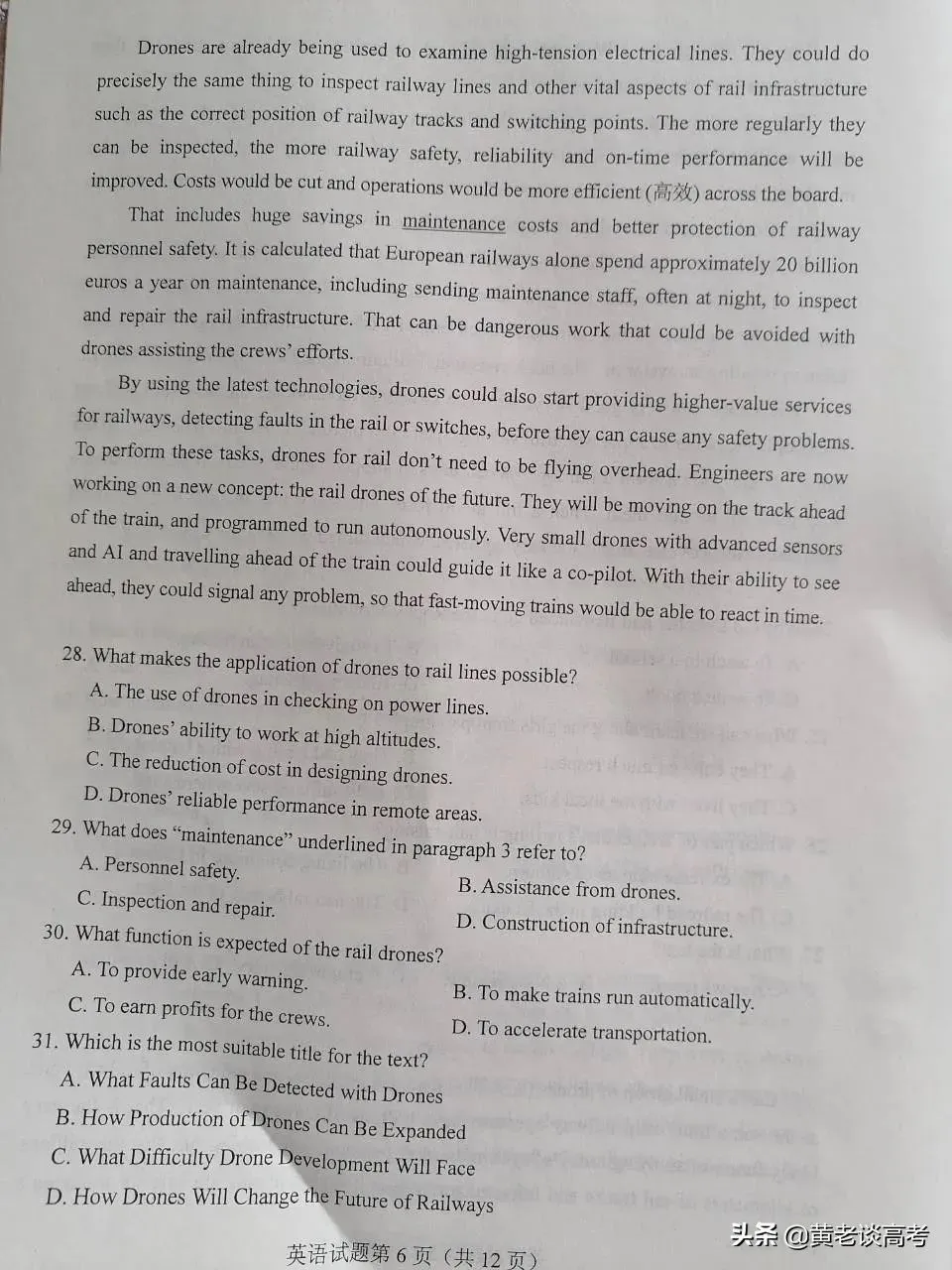 Drones are already being used to examine high-tension electrical lines. They could do precisely the same thing to inspect railway lines and other vital aspects of rail infrastructure such as the correct position of railway tracks and switching points. The more regularly they can be inspected, the more railway safety, reliability and on-time performance will be improved. Costs would be cut and operations would be more efficient (高效) across the board.

That includes huge savings in maintenance costs and better protection of railway personnel safety. It is calculated that European railways alone spend approximately 20 billion euros a year on maintenance, including sending maintenance staff, often at night, to inspect and repair the rail infrastructure. That can be dangerous work that could be avoided with drones assisting the crews' efforts.

By using the latest technologies, drones could also start providing higher-value services for railways, detecting faults in the rail or switches, before they can cause any safety problems. To perform these tasks, drones for rail don't need to be flying overhead. Engineers are now working on a new concept: the rail drones of the future. They will be moving on the track ahead of the train, and programmed to run autonomously. Very small drones with advanced sensors and AI and travelling ahead of the train could guide it like a co-pilot. With their ability to see ahead, they could signal any problem, so that fast-moving trains would be able to react in time.

28. What makes the application of drones to rail lines possible?
A. The use of drones in checking on power lines.
B. Drones' ability to work at high altitudes.
C. The reduction of cost in designing drones.
D. Drones' reliable performance in remote areas.

29. What does "maintenance" underlined in paragraph 3 refer to?
A. Personnel safety.
B. Assistance from drones.
C. Inspection and repair.
D. Construction of infrastructure.

30. What function is expected of the rail drones?
A. To provide early warning.
B. To make trains run automatically.
C. To earn profits for the crews.
D. To accelerate transportation.

31. Which is the most suitable title for the text?
A. What Faults Can Be Detected with Drones
B. How Production of Drones Can Be Expanded
C. What Difficulty Drone Development Will Face
D. How Drones Will Change the Future of Railways

英语试题第 6 页（共 12 页）

头条 @黄老谈高考